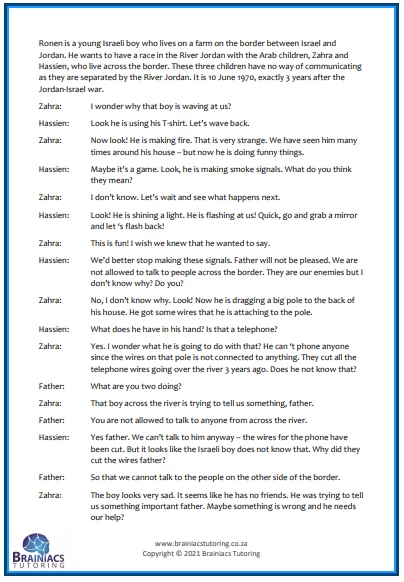 Ronen is a young Israeli boy who lives on a farm on the border between Israel and Jordan. He wants to have a race in the River Jordan with the Arab children, Zahra and Hassien, who live across the border. These three children have no way of communicating as they are separated by the River Jordan. It is 10 June 1970, exactly 3 years after the Jordan-Israel war.

Zahra: I wonder why that boy is waving at us?

Hassien: Look he is using his T-shirt. Let's wave back.

Zahra: Now look! He is making fire. That is very strange. We have seen him many times around his house – but now he is doing funny things.

Hassien: Maybe it's a game. Look, he is making smoke signals. What do you think they mean?

Zahra: I don't know. Let's wait and see what happens next.

Hassien: Look! He is shining a light. He is flashing at us! Quick, go and grab a mirror and let 's flash back!

Zahra: This is fun! I wish we knew that he wanted to say.

Hassien: We'd better stop making these signals. Father will not be pleased. We are not allowed to talk to people across the border. They are our enemies but I don't know why? Do you?

Zahra: No, I don't know why. Look! Now he is dragging a big pole to the back of his house. He got some wires that he is attaching to the pole.

Hassien: What does he have in his hand? Is that a telephone?

Zahra: Yes. I wonder what he is going to do with that? He can 't phone anyone since the wires on that pole is not connected to anything. They cut all the telephone wires going over the river 3 years ago. Does he not know that?

Father: What are you two doing?

Zahra: That boy across the river is trying to tell us something, father.

Father: You are not allowed to talk to anyone from across the river.

Hassien: Yes father. We can't talk to him anyway – the wires for the phone have been cut. But it looks like the Israeli boy does not know that. Why did they cut the wires father?

Father: So that we cannot talk to the people on the other side of the border.

Zahra: The boy looks very sad. It seems like he has no friends. He was trying to tell us something important father. Maybe something is wrong and he needs our help?

BRAINIACS TUTORING

www.brainiacstutoring.co.za
Copyright © 2021 Brainiacs Tutoring